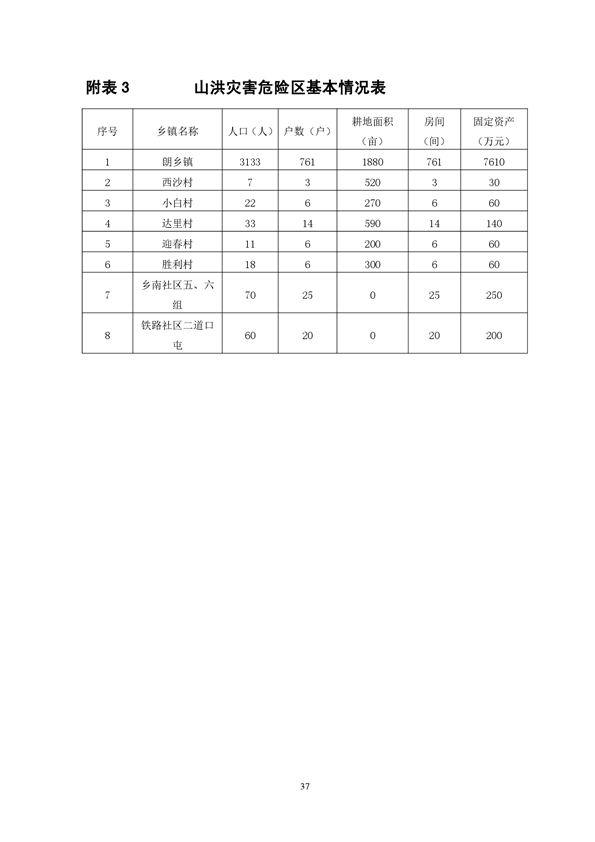 附表 3　　　山洪灾害危险区基本情况表

| 序号 | 乡镇名称 | 人口（人） | 户数（户） | 耕地面积（亩） | 房间（间） | 固定资产（万元） |
|---|---|---|---|---|---|---|
| 1 | 朗乡镇 | 3133 | 761 | 1880 | 761 | 7610 |
| 2 | 西沙村 | 7 | 3 | 520 | 3 | 30 |
| 3 | 小白村 | 22 | 6 | 270 | 6 | 60 |
| 4 | 达里村 | 33 | 14 | 590 | 14 | 140 |
| 5 | 迎春村 | 11 | 6 | 200 | 6 | 60 |
| 6 | 胜利村 | 18 | 6 | 300 | 6 | 60 |
| 7 | 乡南社区五、六组 | 70 | 25 | 0 | 25 | 250 |
| 8 | 铁路社区二道口屯 | 60 | 20 | 0 | 20 | 200 |

37